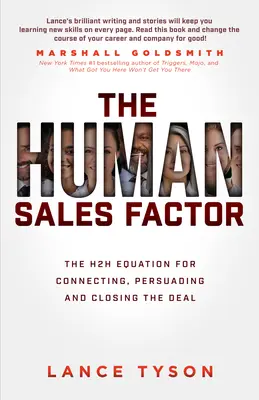 Lance's brilliant writing and stories will keep you learning new skills on every page. Read this book and change the course of your career and company for good!

MARSHALL GOLDSMITH

New York Times #1 bestselling author of Triggers, Mojo, and What Got You Here Won't Get You There

THE HUMAN SALES FACTOR

THE H2H EQUATION FOR CONNECTING, PERSUADING AND CLOSING THE DEAL

LANCE TYSON